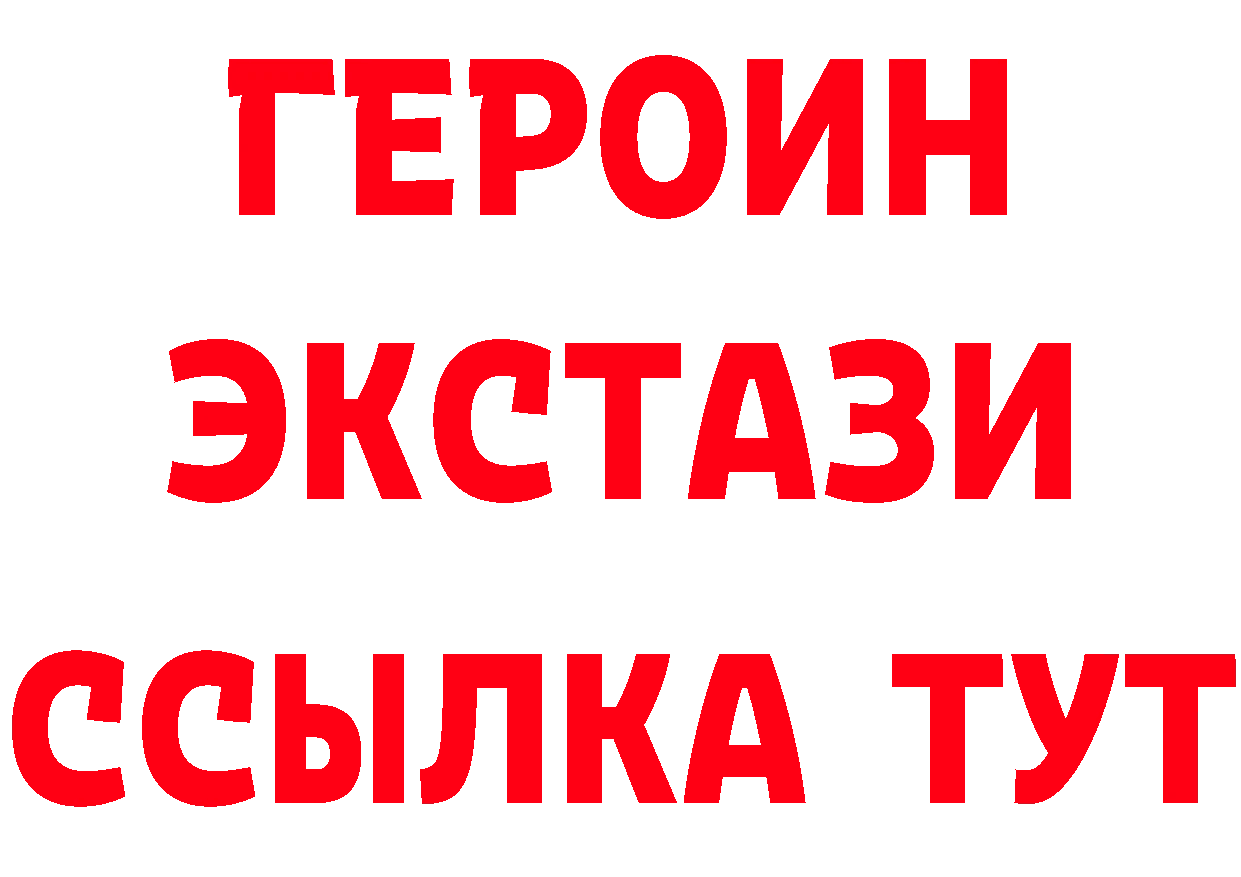 ГЕРОИН
ЭКСТАЗИ
ССЫЛКА ТУТ